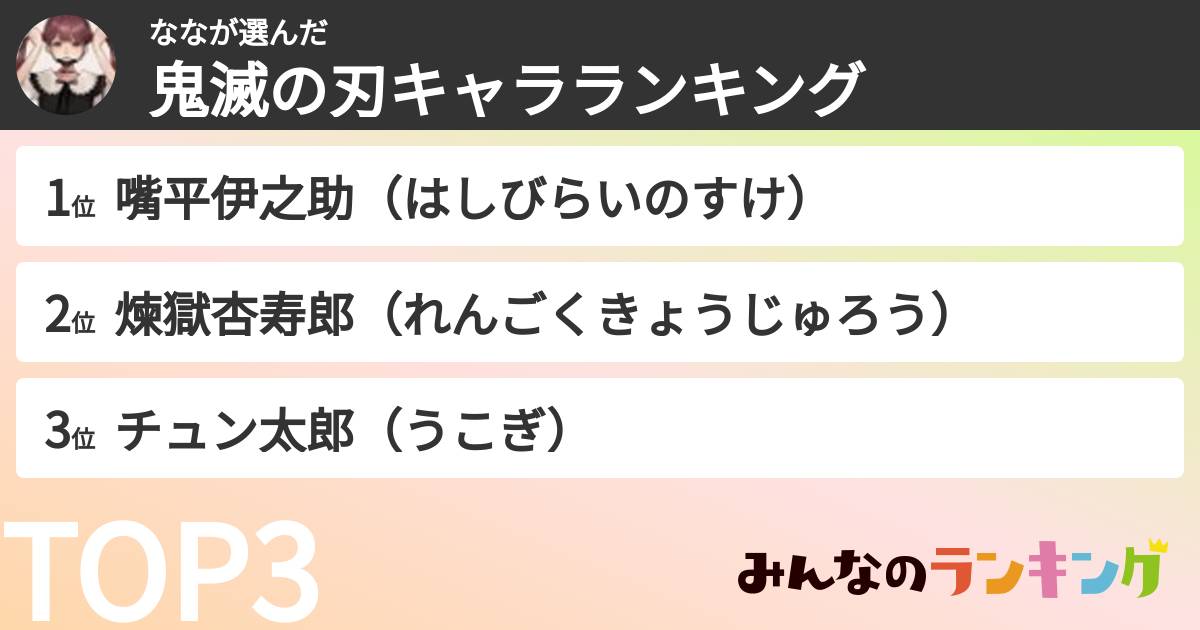 ななが選んだ
鬼滅の刃キャラランキング

1位 嘴平伊之助（はしびらいのすけ）

2位 煉獄杏寿郎（れんごくきょうじゅろう）

3位 チュン太郎（うこぎ）

TOP3

みんなのランキング